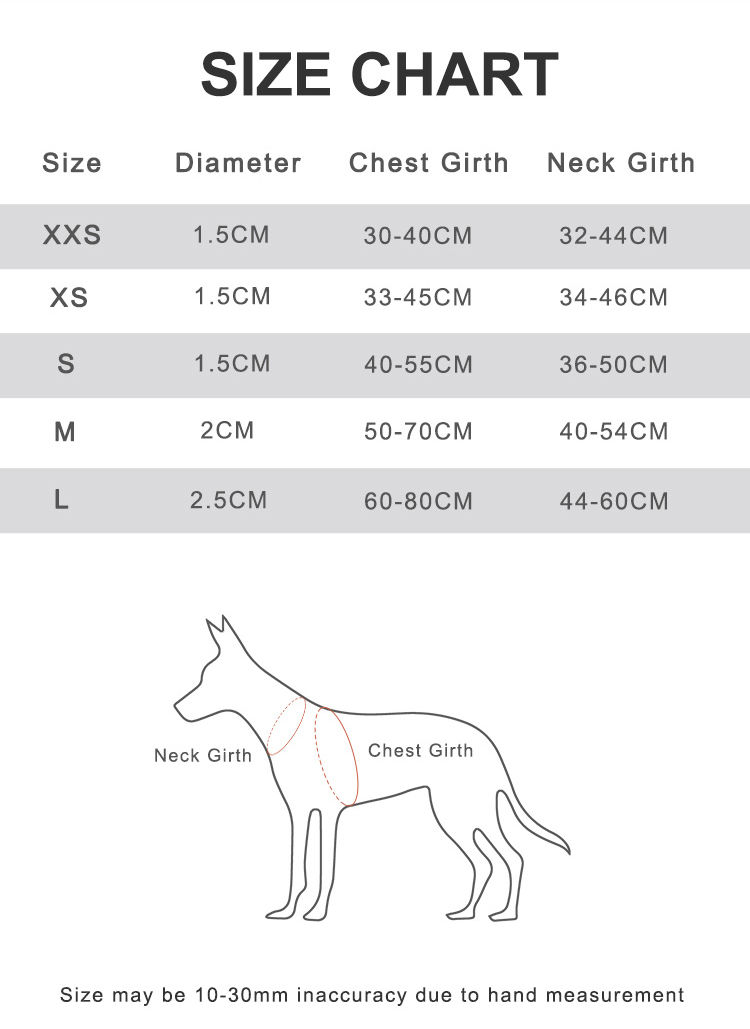 SIZE CHART

| Size | Diameter | Chest Girth | Neck Girth |
|---|---|---|---|
| XXS | 1.5CM | 30-40CM | 32-44CM |
| XS | 1.5CM | 33-45CM | 34-46CM |
| S | 1.5CM | 40-55CM | 36-50CM |
| M | 2CM | 50-70CM | 40-54CM |
| L | 2.5CM | 60-80CM | 44-60CM |

Neck Girth

Chest Girth

Size may be 10-30mm inaccuracy due to hand measurement